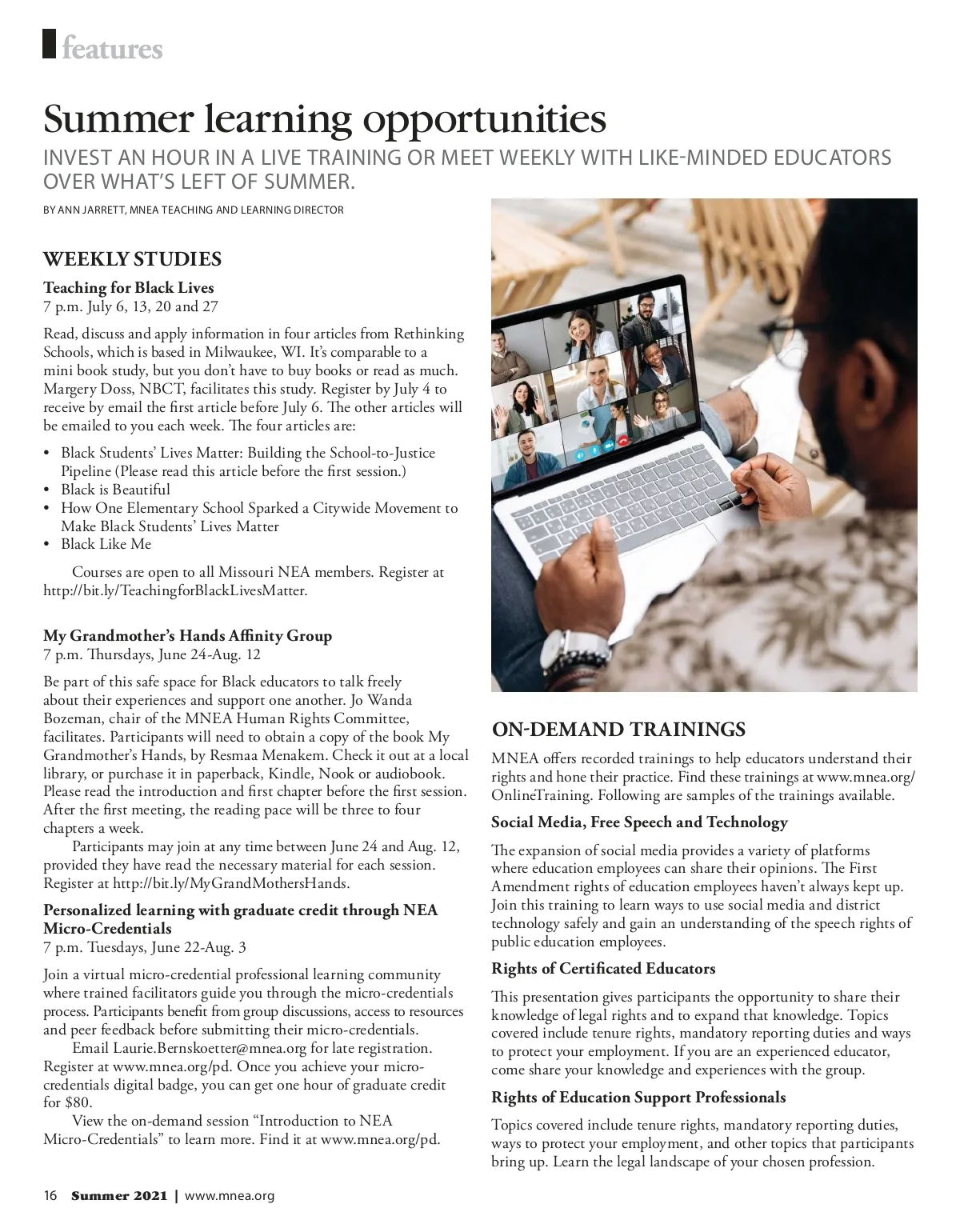 features

Summer learning opportunities

INVEST AN HOUR IN A LIVE TRAINING OR MEET WEEKLY WITH LIKE-MINDED EDUCATORS OVER WHAT'S LEFT OF SUMMER.

BY ANN JARRETT, MNEA TEACHING AND LEARNING DIRECTOR

WEEKLY STUDIES

Teaching for Black Lives
7 p.m. July 6, 13, 20 and 27

Read, discuss and apply information in four articles from Rethinking Schools, which is based in Milwaukee, WI. It's comparable to a mini book study, but you don't have to buy books or read as much. Margery Doss, NBCT, facilitates this study. Register by July 4 to receive by email the first article before July 6. The other articles will be emailed to you each week. The four articles are:

• Black Students' Lives Matter: Building the School-to-Justice Pipeline (Please read this article before the first session.)
• Black is Beautiful
• How One Elementary School Sparked a Citywide Movement to Make Black Students' Lives Matter
• Black Like Me

Courses are open to all Missouri NEA members. Register at http://bit.ly/TeachingforBlackLivesMatter.

My Grandmother's Hands Affinity Group
7 p.m. Thursdays, June 24-Aug. 12

Be part of this safe space for Black educators to talk freely about their experiences and support one another. Jo Wanda Bozeman, chair of the MNEA Human Rights Committee, facilitates. Participants will need to obtain a copy of the book My Grandmother's Hands, by Resmaa Menakem. Check it out at a local library, or purchase it in paperback, Kindle, Nook or audiobook. Please read the introduction and first chapter before the first session. After the first meeting, the reading pace will be three to four chapters a week.

Participants may join at any time between June 24 and Aug. 12, provided they have read the necessary material for each session. Register at http://bit.ly/MyGrandMothersHands.

Personalized learning with graduate credit through NEA Micro-Credentials
7 p.m. Tuesdays, June 22-Aug. 3

Join a virtual micro-credential professional learning community where trained facilitators guide you through the micro-credentials process. Participants benefit from group discussions, access to resources and peer feedback before submitting their micro-credentials.

Email Laurie.Bernskoetter@mnea.org for late registration. Register at www.mnea.org/pd. Once you achieve your micro-credentials digital badge, you can get one hour of graduate credit for $80.

View the on-demand session "Introduction to NEA Micro-Credentials" to learn more. Find it at www.mnea.org/pd.

ON-DEMAND TRAININGS

MNEA offers recorded trainings to help educators understand their rights and hone their practice. Find these trainings at www.mnea.org/OnlineTraining. Following are samples of the trainings available.

Social Media, Free Speech and Technology

The expansion of social media provides a variety of platforms where education employees can share their opinions. The First Amendment rights of education employees haven't always kept up. Join this training to learn ways to use social media and district technology safely and gain an understanding of the speech rights of public education employees.

Rights of Certificated Educators

This presentation gives participants the opportunity to share their knowledge of legal rights and to expand that knowledge. Topics covered include tenure rights, mandatory reporting duties and ways to protect your employment. If you are an experienced educator, come share your knowledge and experiences with the group.

Rights of Education Support Professionals

Topics covered include tenure rights, mandatory reporting duties, ways to protect your employment, and other topics that participants bring up. Learn the legal landscape of your chosen profession.

16 Summer 2021 | www.mnea.org